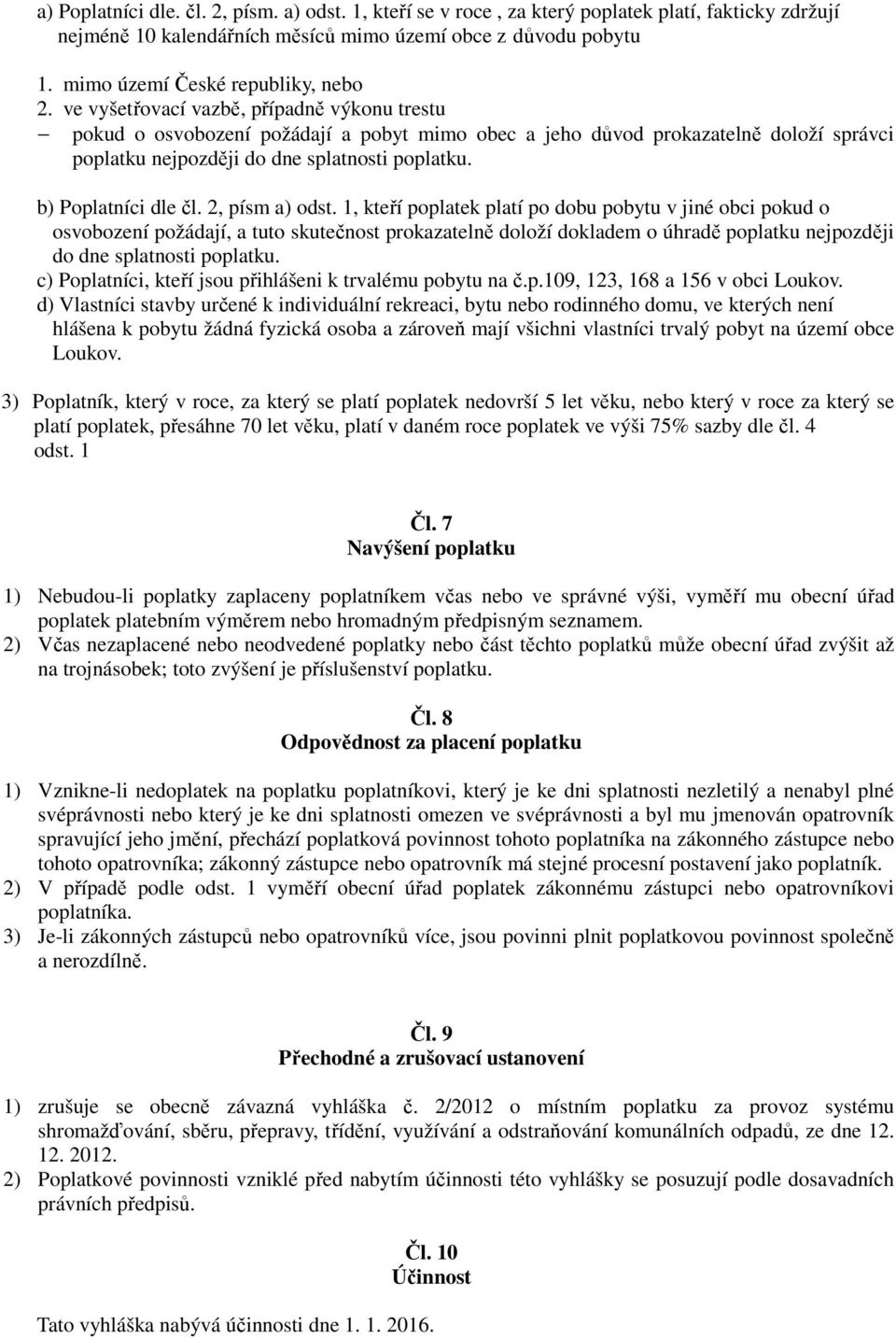 a) Poplatníci dle. čl. 2, písm. a) odst. 1, kteří se v roce , za který poplatek platí, fakticky zdržují nejméně 10 kalendářních měsíců mimo území obce z důvodu pobytu

1. mimo území České republiky, nebo
2. ve vyšetřovací vazbě, případně výkonu trestu
– pokud o osvobození požádají a pobyt mimo obec a jeho důvod prokazatelně doloží správci poplatku nejpozději do dne splatnosti poplatku.

b) Poplatníci dle čl. 2, písm a) odst. 1, kteří poplatek platí po dobu pobytu v jiné obci pokud o osvobození požádají, a tuto skutečnost prokazatelně doloží dokladem o úhradě poplatku nejpozději do dne splatnosti poplatku.
c) Poplatníci, kteří jsou přihlášeni k trvalému pobytu na č.p.109, 123, 168 a 156 v obci Loukov.
d) Vlastníci stavby určené k individuální rekreaci, bytu nebo rodinného domu, ve kterých není hlášena k pobytu žádná fyzická osoba a zároveň mají všichni vlastníci trvalý pobyt na území obce Loukov.

3) Poplatník, který v roce, za který se platí poplatek nedovrší 5 let věku, nebo který v roce za který se platí poplatek, přesáhne 70 let věku, platí v daném roce poplatek ve výši 75% sazby dle čl. 4 odst. 1

Čl. 7
Navýšení poplatku

1) Nebudou-li poplatky zaplaceny poplatníkem včas nebo ve správné výši, vyměří mu obecní úřad poplatek platebním výměrem nebo hromadným předpisným seznamem.
2) Včas nezaplacené nebo neodvedené poplatky nebo část těchto poplatků může obecní úřad zvýšit až na trojnásobek; toto zvýšení je příslušenství poplatku.

Čl. 8
Odpovědnost za placení poplatku

1) Vznikne-li nedoplatek na poplatku poplatníkovi, který je ke dni splatnosti nezletilý a nenabyl plné svéprávnosti nebo který je ke dni splatnosti omezen ve svéprávnosti a byl mu jmenován opatrovník spravující jeho jmění, přechází poplatková povinnost tohoto poplatníka na zákonného zástupce nebo tohoto opatrovníka; zákonný zástupce nebo opatrovník má stejné procesní postavení jako poplatník.
2) V případě podle odst. 1 vyměří obecní úřad poplatek zákonnému zástupci nebo opatrovníkovi poplatníka.
3) Je-li zákonných zástupců nebo opatrovníků více, jsou povinni plnit poplatkovou povinnost společně a nerozdílně.

Čl. 9
Přechodné a zrušovací ustanovení

1) zrušuje se obecně závazná vyhláška č. 2/2012 o místním poplatku za provoz systému shromažďování, sběru, přepravy, třídění, využívání a odstraňování komunálních odpadů, ze dne 12. 12. 2012.
2) Poplatkové povinnosti vzniklé před nabytím účinnosti této vyhlášky se posuzují podle dosavadních právních předpisů.

Čl. 10
Účinnost

Tato vyhláška nabývá účinnosti dne 1. 1. 2016.